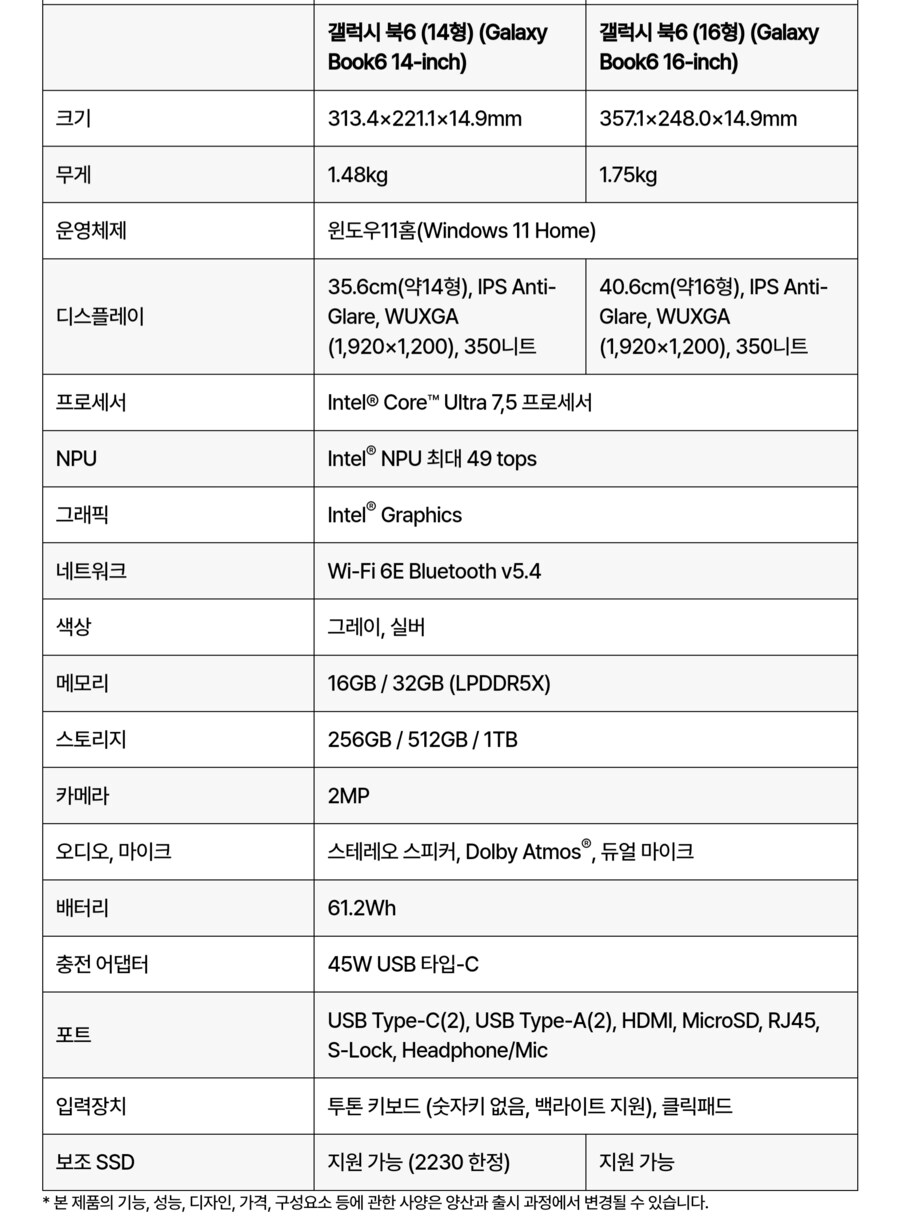 | | 갤럭시 북6 (14형) (Galaxy Book6 14-inch) | 갤럭시 북6 (16형) (Galaxy Book6 16-inch) |
|---|---|---|
| 크기 | 313.4×221.1×14.9mm | 357.1×248.0×14.9mm |
| 무게 | 1.48kg | 1.75kg |
| 운영체제 | 윈도우11홈(Windows 11 Home) | |
| 디스플레이 | 35.6cm(약14형), IPS Anti-Glare, WUXGA (1,920×1,200), 350니트 | 40.6cm(약16형), IPS Anti-Glare, WUXGA (1,920×1,200), 350니트 |
| 프로세서 | Intel® Core™ Ultra 7,5 프로세서 | |
| NPU | Intel® NPU 최대 49 tops | |
| 그래픽 | Intel® Graphics | |
| 네트워크 | Wi-Fi 6E Bluetooth v5.4 | |
| 색상 | 그레이, 실버 | |
| 메모리 | 16GB / 32GB (LPDDR5X) | |
| 스토리지 | 256GB / 512GB / 1TB | |
| 카메라 | 2MP | |
| 오디오, 마이크 | 스테레오 스피커, Dolby Atmos®, 듀얼 마이크 | |
| 배터리 | 61.2Wh | |
| 충전 어댑터 | 45W USB 타입-C | |
| 포트 | USB Type-C(2), USB Type-A(2), HDMI, MicroSD, RJ45, S-Lock, Headphone/Mic | |
| 입력장치 | 투톤 키보드 (숫자키 없음, 백라이트 지원), 클릭패드 | |
| 보조 SSD | 지원 가능 (2230 한정) | 지원 가능 |

* 본 제품의 기능, 성능, 디자인, 가격, 구성요소 등에 관한 사양은 양산과 출시 과정에서 변경될 수 있습니다.